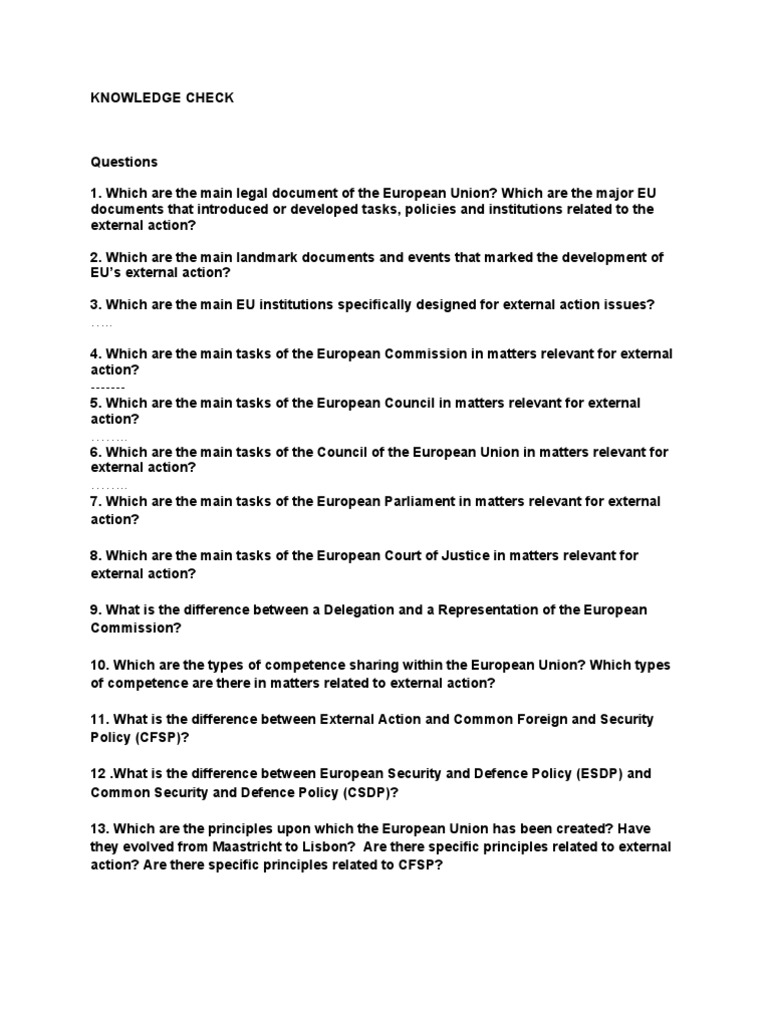 KNOWLEDGE CHECK

Questions

1. Which are the main legal document of the European Union? Which are the major EU documents that introduced or developed tasks, policies and institutions related to the external action?

2. Which are the main landmark documents and events that marked the development of EU's external action?

3. Which are the main EU institutions specifically designed for external action issues?
.....

4. Which are the main tasks of the European Commission in matters relevant for external action?
-------

5. Which are the main tasks of the European Council in matters relevant for external action?
........

6. Which are the main tasks of the Council of the European Union in matters relevant for external action?
........

7. Which are the main tasks of the European Parliament in matters relevant for external action?

8. Which are the main tasks of the European Court of Justice in matters relevant for external action?

9. What is the difference between a Delegation and a Representation of the European Commission?

10. Which are the types of competence sharing within the European Union? Which types of competence are there in matters related to external action?

11. What is the difference between External Action and Common Foreign and Security Policy (CFSP)?

12 .What is the difference between European Security and Defence Policy (ESDP) and Common Security and Defence Policy (CSDP)?

13. Which are the principles upon which the European Union has been created? Have they evolved from Maastricht to Lisbon? Are there specific principles related to external action? Are there specific principles related to CFSP?